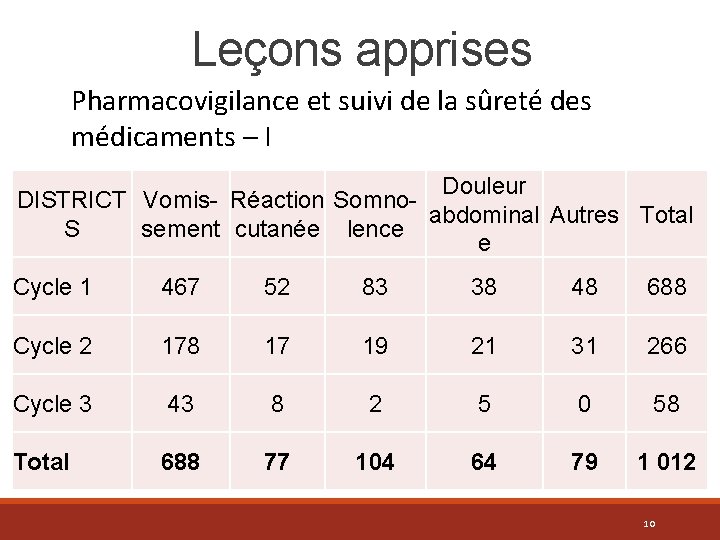 Leçons apprises

Pharmacovigilance et suivi de la sûreté des médicaments – I

| DISTRICTS | Vomissement | Réaction cutanée | Somnolence | Douleur abdominale | Autres | Total |
|---|---|---|---|---|---|---|
| Cycle 1 | 467 | 52 | 83 | 38 | 48 | 688 |
| Cycle 2 | 178 | 17 | 19 | 21 | 31 | 266 |
| Cycle 3 | 43 | 8 | 2 | 5 | 0 | 58 |
| **Total** | **688** | **77** | **104** | **64** | **79** | **1 012** |

10